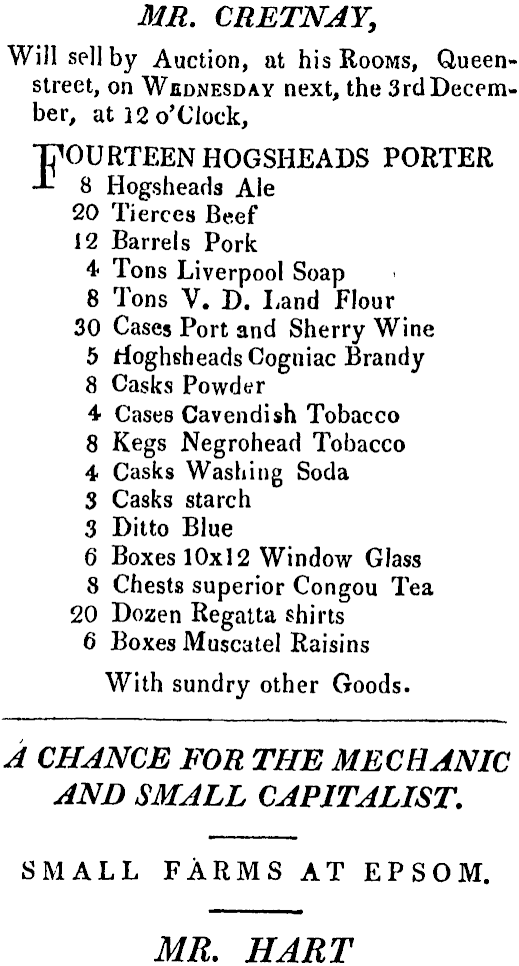 MR. CRETNAY,

Will sell by Auction, at his Rooms, Queen-street, on WEDNESDAY next, the 3rd December, at 12 o'Clock,

FOURTEEN HOGSHEADS PORTER
8 Hogsheads Ale
20 Tierces Beef
12 Barrels Pork
4 Tons Liverpool Soap
8 Tons V. D. Land Flour
30 Cases Port and Sherry Wine
5 Hoghsheads Cogniac Brandy
8 Casks Powder
4 Cases Cavendish Tobacco
8 Kegs Negrohead Tobacco
4 Casks Washing Soda
3 Casks starch
3 Ditto Blue
6 Boxes 10x12 Window Glass
8 Chests superior Congou Tea
20 Dozen Regatta shirts
6 Boxes Muscatel Raisins

With sundry other Goods.

A CHANCE FOR THE MECHANIC AND SMALL CAPITALIST.

SMALL FARMS AT EPSOM.

MR. HART